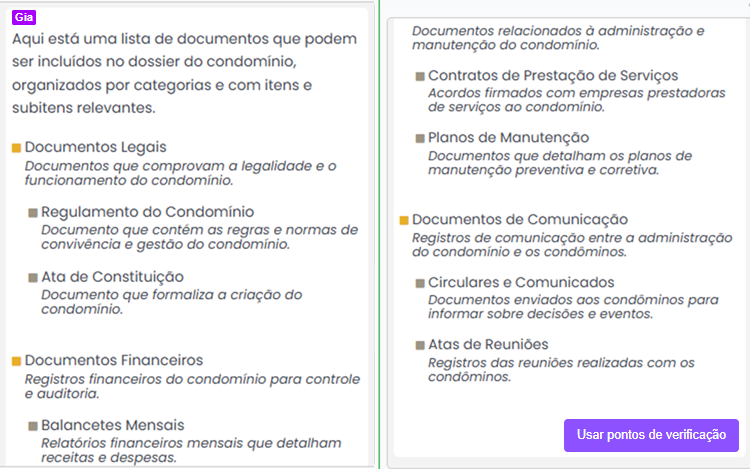 Gia
Aqui está uma lista de documentos que podem ser incluídos no dossier do condomínio, organizados por categorias e com itens e subitens relevantes.

Documentos Legais
Documentos que comprovam a legalidade e o funcionamento do condomínio.

Regulamento do Condomínio
Documento que contém as regras e normas de convivência e gestão do condomínio.

Ata de Constituição
Documento que formaliza a criação do condomínio.

Documentos Financeiros
Registros financeiros do condomínio para controle e auditoria.

Balancetes Mensais
Relatórios financeiros mensais que detalham receitas e despesas.

Documentos relacionados à administração e manutenção do condomínio.

Contratos de Prestação de Serviços
Acordos firmados com empresas prestadoras de serviços ao condomínio.

Planos de Manutenção
Documentos que detalham os planos de manutenção preventiva e corretiva.

Documentos de Comunicação
Registros de comunicação entre a administração do condomínio e os condôminos.

Circulares e Comunicados
Documentos enviados aos condôminos para informar sobre decisões e eventos.

Atas de Reuniões
Registros das reuniões realizadas com os condôminos.

Usar pontos de verificação